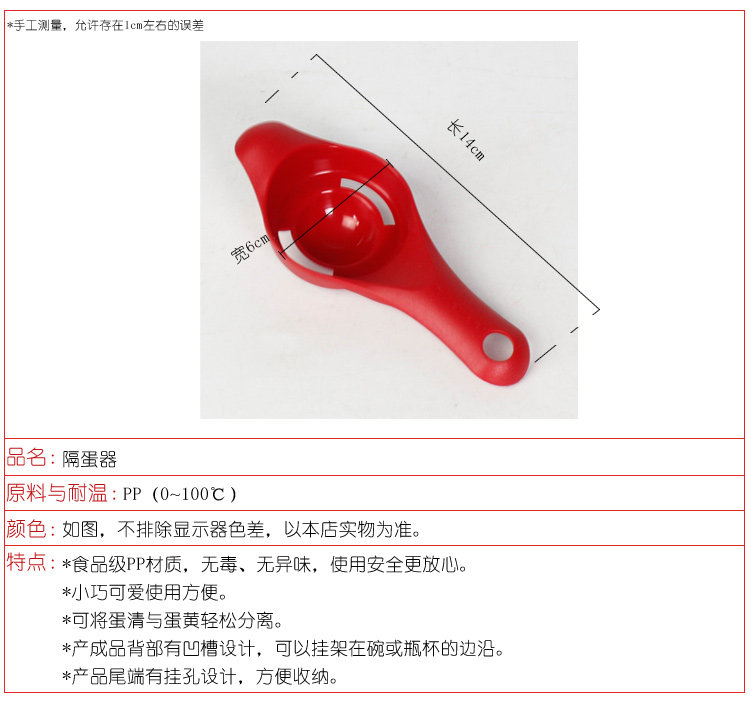 *手工测量，允许存在1cm左右的误差

长14cm

宽6cm

品名：隔蛋器

原料与耐温：PP（0~100℃）

颜色：如图，不排除显示器色差，以本店实物为准。

特点：*食品级PP材质，无毒、无异味，使用安全更放心。
*小巧可爱使用方便。
*可将蛋清与蛋黄轻松分离。
*产成品背部有凹槽设计，可以挂架在碗或瓶杯的边沿。
*产品尾端有挂孔设计，方便收纳。